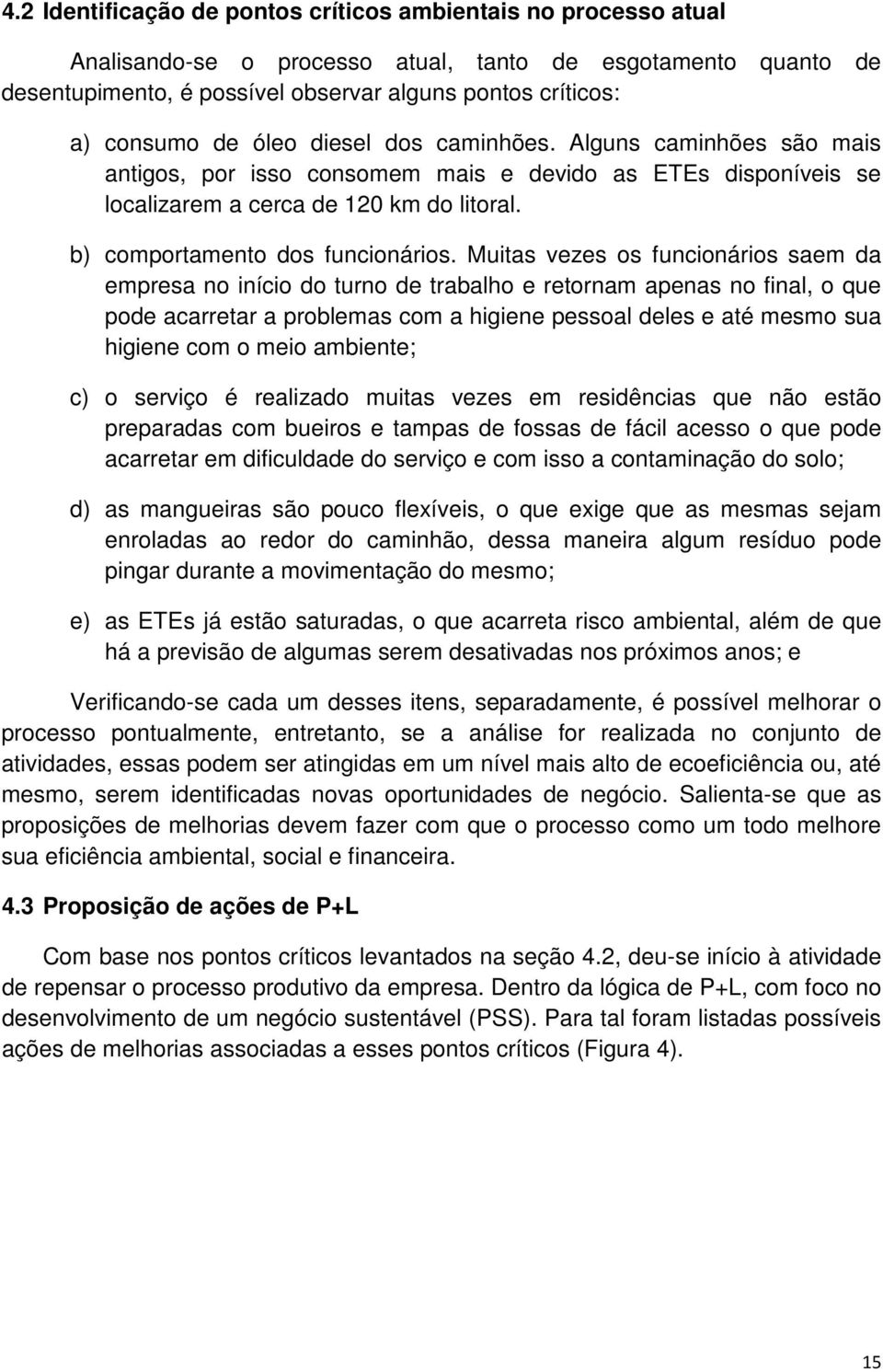 4.2 Identificação de pontos críticos ambientais no processo atual

Analisando-se o processo atual, tanto de esgotamento quanto de desentupimento, é possível observar alguns pontos críticos:

a) consumo de óleo diesel dos caminhões. Alguns caminhões são mais antigos, por isso consomem mais e devido as ETEs disponíveis se localizarem a cerca de 120 km do litoral.

b) comportamento dos funcionários. Muitas vezes os funcionários saem da empresa no início do turno de trabalho e retornam apenas no final, o que pode acarretar a problemas com a higiene pessoal deles e até mesmo sua higiene com o meio ambiente;

c) o serviço é realizado muitas vezes em residências que não estão preparadas com bueiros e tampas de fossas de fácil acesso o que pode acarretar em dificuldade do serviço e com isso a contaminação do solo;

d) as mangueiras são pouco flexíveis, o que exige que as mesmas sejam enroladas ao redor do caminhão, dessa maneira algum resíduo pode pingar durante a movimentação do mesmo;

e) as ETEs já estão saturadas, o que acarreta risco ambiental, além de que há a previsão de algumas serem desativadas nos próximos anos; e

Verificando-se cada um desses itens, separadamente, é possível melhorar o processo pontualmente, entretanto, se a análise for realizada no conjunto de atividades, essas podem ser atingidas em um nível mais alto de ecoeficiência ou, até mesmo, serem identificadas novas oportunidades de negócio. Salienta-se que as proposições de melhorias devem fazer com que o processo como um todo melhore sua eficiência ambiental, social e financeira.

4.3 Proposição de ações de P+L

Com base nos pontos críticos levantados na seção 4.2, deu-se início à atividade de repensar o processo produtivo da empresa. Dentro da lógica de P+L, com foco no desenvolvimento de um negócio sustentável (PSS). Para tal foram listadas possíveis ações de melhorias associadas a esses pontos críticos (Figura 4).

15